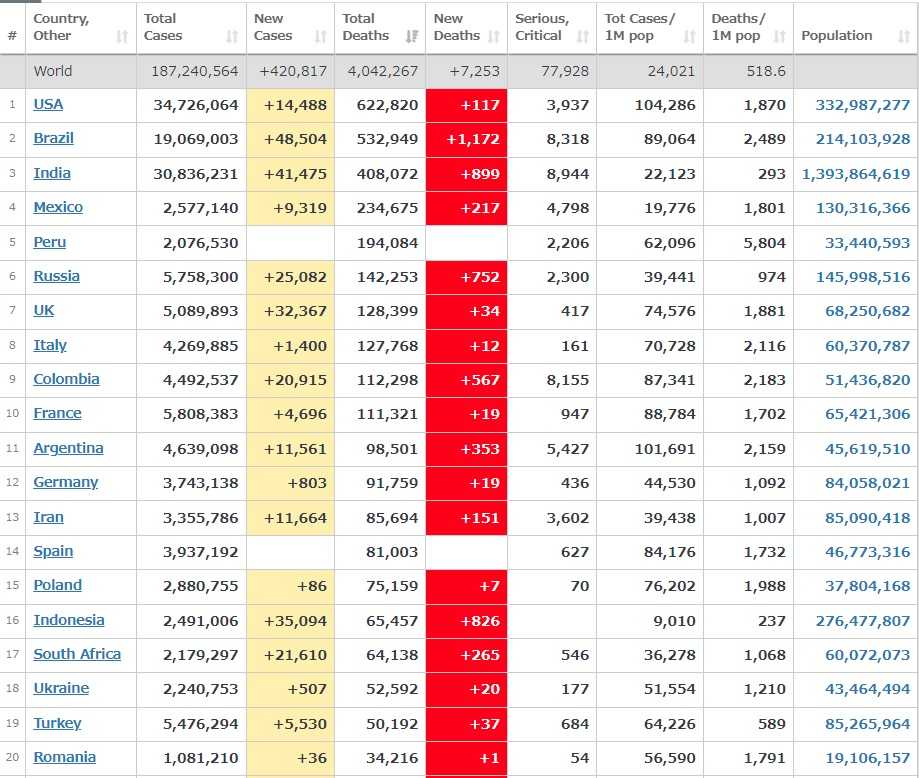 | # | Country, Other | Total Cases | New Cases | Total Deaths | New Deaths | Serious, Critical | Tot Cases/ 1M pop | Deaths/ 1M pop | Population |
|---|---|---|---|---|---|---|---|---|---|
| | World | 187,240,564 | +420,817 | 4,042,267 | +7,253 | 77,928 | 24,021 | 518.6 | |
| 1 | USA | 34,726,064 | +14,488 | 622,820 | +117 | 3,937 | 104,286 | 1,870 | 332,987,277 |
| 2 | Brazil | 19,069,003 | +48,504 | 532,949 | +1,172 | 8,318 | 89,064 | 2,489 | 214,103,928 |
| 3 | India | 30,836,231 | +41,475 | 408,072 | +899 | 8,944 | 22,123 | 293 | 1,393,864,619 |
| 4 | Mexico | 2,577,140 | +9,319 | 234,675 | +217 | 4,798 | 19,776 | 1,801 | 130,316,366 |
| 5 | Peru | 2,076,530 | | 194,084 | | 2,206 | 62,096 | 5,804 | 33,440,593 |
| 6 | Russia | 5,758,300 | +25,082 | 142,253 | +752 | 2,300 | 39,441 | 974 | 145,998,516 |
| 7 | UK | 5,089,893 | +32,367 | 128,399 | +34 | 417 | 74,576 | 1,881 | 68,250,682 |
| 8 | Italy | 4,269,885 | +1,400 | 127,768 | +12 | 161 | 70,728 | 2,116 | 60,370,787 |
| 9 | Colombia | 4,492,537 | +20,915 | 112,298 | +567 | 8,155 | 87,341 | 2,183 | 51,436,820 |
| 10 | France | 5,808,383 | +4,696 | 111,321 | +19 | 947 | 88,784 | 1,702 | 65,421,306 |
| 11 | Argentina | 4,639,098 | +11,561 | 98,501 | +353 | 5,427 | 101,691 | 2,159 | 45,619,510 |
| 12 | Germany | 3,743,138 | +803 | 91,759 | +19 | 436 | 44,530 | 1,092 | 84,058,021 |
| 13 | Iran | 3,355,786 | +11,664 | 85,694 | +151 | 3,602 | 39,438 | 1,007 | 85,090,418 |
| 14 | Spain | 3,937,192 | | 81,003 | | 627 | 84,176 | 1,732 | 46,773,316 |
| 15 | Poland | 2,880,755 | +86 | 75,159 | +7 | 70 | 76,202 | 1,988 | 37,804,168 |
| 16 | Indonesia | 2,491,006 | +35,094 | 65,457 | +826 | | 9,010 | 237 | 276,477,807 |
| 17 | South Africa | 2,179,297 | +21,610 | 64,138 | +265 | 546 | 36,278 | 1,068 | 60,072,073 |
| 18 | Ukraine | 2,240,753 | +507 | 52,592 | +20 | 177 | 51,554 | 1,210 | 43,464,494 |
| 19 | Turkey | 5,476,294 | +5,530 | 50,192 | +37 | 684 | 64,226 | 589 | 85,265,964 |
| 20 | Romania | 1,081,210 | +36 | 34,216 | +1 | 54 | 56,590 | 1,791 | 19,106,157 |